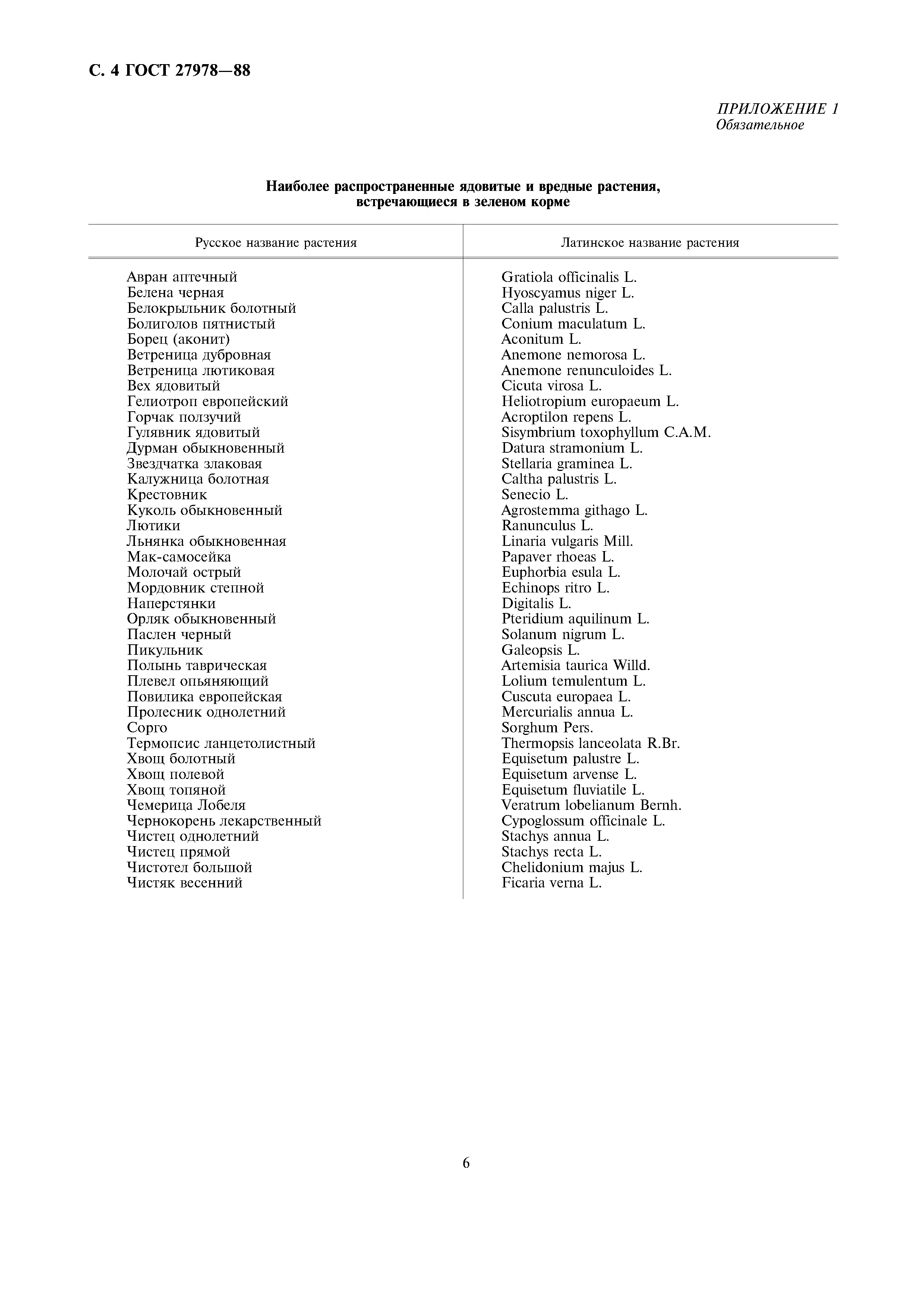 С. 4 ГОСТ 27978—88

ПРИЛОЖЕНИЕ 1
Обязательное

Наиболее распространенные ядовитые и вредные растения, встречающиеся в зеленом корме

| Русское название растения | Латинское название растения |
|---|---|
| Авран аптечный | Gratiola officinalis L. |
| Белена черная | Hyoscyamus niger L. |
| Белокрыльник болотный | Calla palustris L. |
| Болиголов пятнистый | Conium maculatum L. |
| Борец (аконит) | Aconitum L. |
| Ветреница дубровная | Anemone nemorosa L. |
| Ветреница лютиковая | Anemone renunculoides L. |
| Вех ядовитый | Cicuta virosa L. |
| Гелиотроп европейский | Heliotropium europaeum L. |
| Горчак ползучий | Acroptilon repens L. |
| Гулявник ядовитый | Sisymbrium toxophyllum C.A.M. |
| Дурман обыкновенный | Datura stramonium L. |
| Звездчатка злаковая | Stellaria graminea L. |
| Калужница болотная | Caltha palustris L. |
| Крестовник | Senecio L. |
| Куколь обыкновенный | Agrostemma githago L. |
| Лютики | Ranunculus L. |
| Льнянка обыкновенная | Linaria vulgaris Mill. |
| Мак-самосейка | Papaver rhoeas L. |
| Молочай острый | Euphorbia esula L. |
| Мордовник степной | Echinops ritro L. |
| Наперстянки | Digitalis L. |
| Орляк обыкновенный | Pteridium aquilinum L. |
| Паслен черный | Solanum nigrum L. |
| Пикульник | Galeopsis L. |
| Полынь таврическая | Artemisia taurica Willd. |
| Плевел опьяняющий | Lolium temulentum L. |
| Повилика европейская | Cuscuta europaea L. |
| Пролесник однолетний | Mercurialis annua L. |
| Сорго | Sorghum Pers. |
| Термопсис ланцетолистный | Thermopsis lanceolata R.Br. |
| Хвощ болотный | Equisetum palustre L. |
| Хвощ полевой | Equisetum arvense L. |
| Хвощ топяной | Equisetum fluviatile L. |
| Чемерица Лобеля | Veratrum lobelianum Bernh. |
| Чернокорень лекарственный | Cypoglossum officinale L. |
| Чистец однолетний | Stachys annua L. |
| Чистец прямой | Stachys recta L. |
| Чистотел большой | Chelidonium majus L. |
| Чистяк весенний | Ficaria verna L. |

6